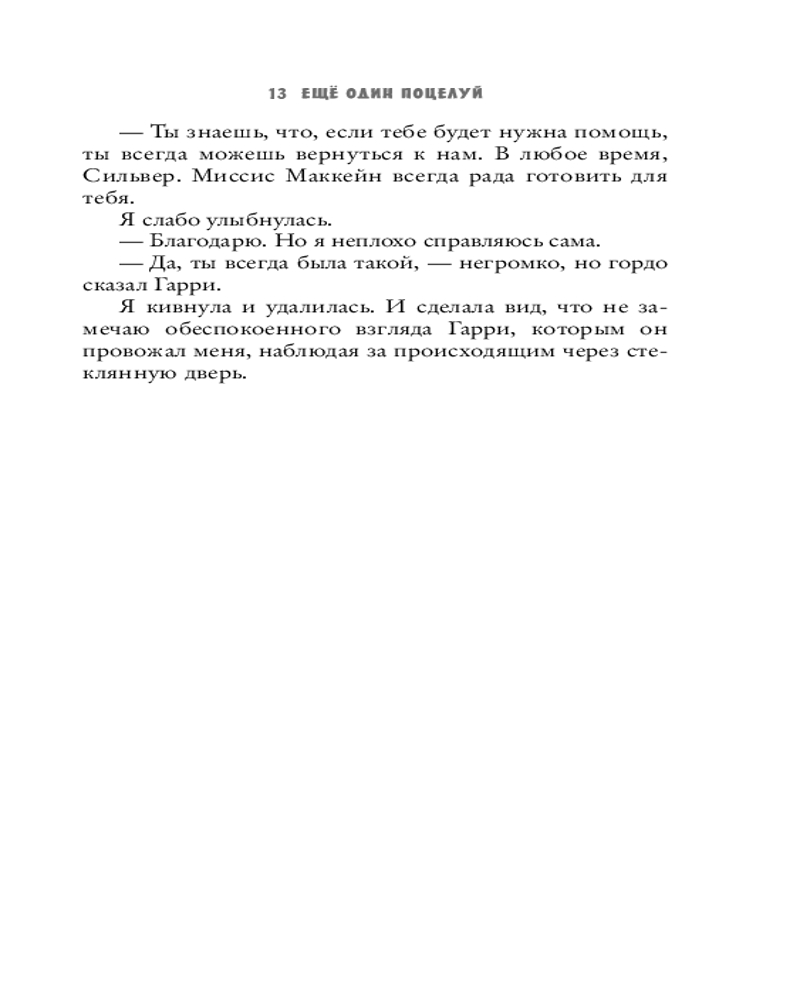 13 ЕЩЁ ОДИН ПОЦЕЛУЙ

— Ты знаешь, что, если тебе будет нужна помощь, ты всегда можешь вернуться к нам. В любое время, Сильвер. Миссис Маккейн всегда рада готовить для тебя.

Я слабо улыбнулась.

— Благодарю. Но я неплохо справляюсь сама.

— Да, ты всегда была такой, — негромко, но гордо сказал Гарри.

Я кивнула и удалилась. И сделала вид, что не замечаю обеспокоенного взгляда Гарри, которым он провожал меня, наблюдая за происходящим через стеклянную дверь.